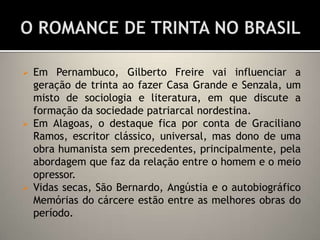 O ROMANCE DE TRINTA NO BRASIL

Em Pernambuco, Gilberto Freire vai influenciar a geração de trinta ao fazer Casa Grande e Senzala, um misto de sociologia e literatura, em que discute a formação da sociedade patriarcal nordestina.

Em Alagoas, o destaque fica por conta de Graciliano Ramos, escritor clássico, universal, mas dono de uma obra humanista sem precedentes, principalmente, pela abordagem que faz da relação entre o homem e o meio opressor.

Vidas secas, São Bernardo, Angústia e o autobiográfico Memórias do cárcere estão entre as melhores obras do período.